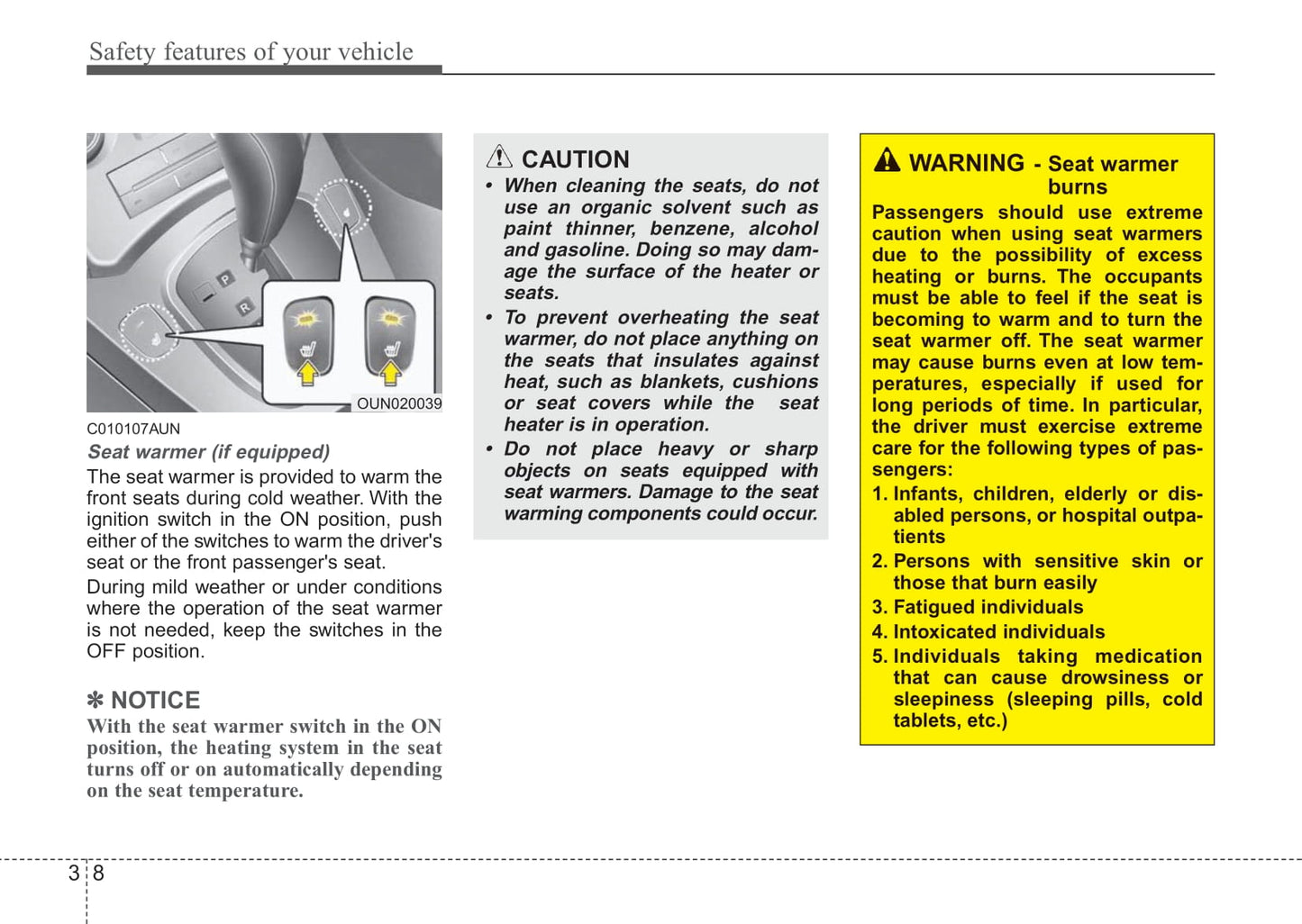 Safety features of your vehicle

P

R

OUN020039

C010107AUN

Seat warmer (if equipped)

The seat warmer is provided to warm the front seats during cold weather. With the ignition switch in the ON position, push either of the switches to warm the driver's seat or the front passenger's seat.

During mild weather or under conditions where the operation of the seat warmer is not needed, keep the switches in the OFF position.

✽ NOTICE

With the seat warmer switch in the ON position, the heating system in the seat turns off or on automatically depending on the seat temperature.

CAUTION

• When cleaning the seats, do not use an organic solvent such as paint thinner, benzene, alcohol and gasoline. Doing so may damage the surface of the heater or seats.

• To prevent overheating the seat warmer, do not place anything on the seats that insulates against heat, such as blankets, cushions or seat covers while the seat heater is in operation.

• Do not place heavy or sharp objects on seats equipped with seat warmers. Damage to the seat warming components could occur.

WARNING - Seat warmer burns

Passengers should use extreme caution when using seat warmers due to the possibility of excess heating or burns. The occupants must be able to feel if the seat is becoming to warm and to turn the seat warmer off. The seat warmer may cause burns even at low temperatures, especially if used for long periods of time. In particular, the driver must exercise extreme care for the following types of passengers:

1. Infants, children, elderly or disabled persons, or hospital outpatients

2. Persons with sensitive skin or those that burn easily

3. Fatigued individuals

4. Intoxicated individuals

5. Individuals taking medication that can cause drowsiness or sleepiness (sleeping pills, cold tablets, etc.)

3 8